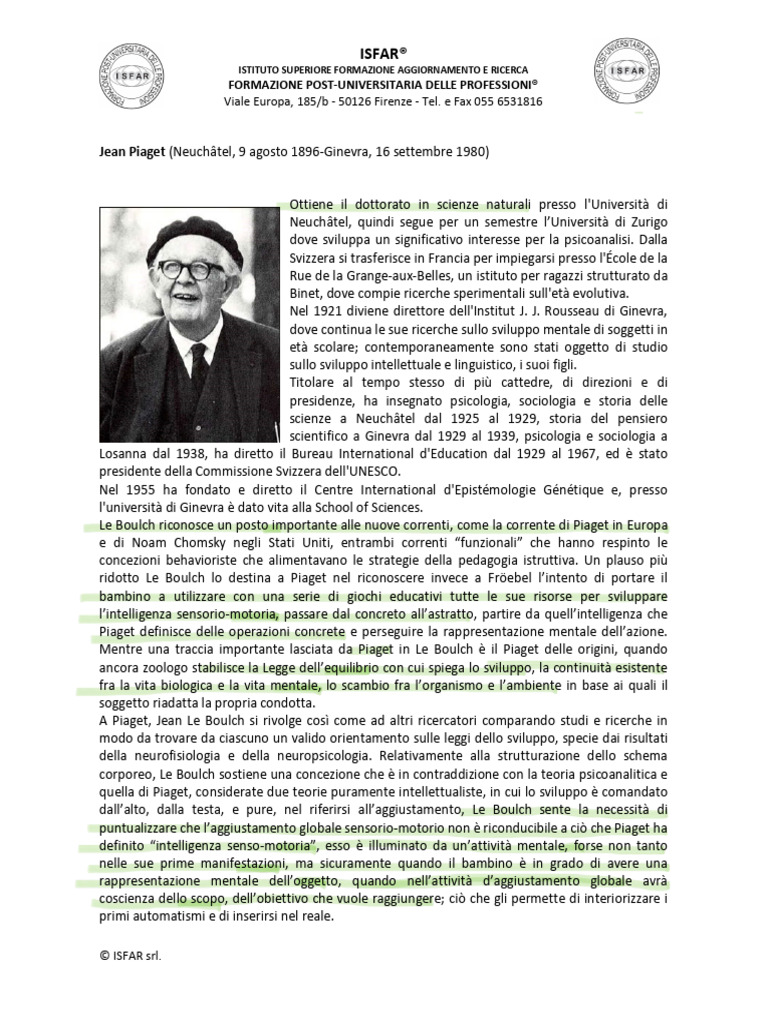 FORMAZIONE POST-UNIVERSITARIA DELLE PROFESSIONI ISFAR

ISFAR®
ISTITUTO SUPERIORE FORMAZIONE AGGIORNAMENTO E RICERCA
FORMAZIONE POST-UNIVERSITARIA DELLE PROFESSIONI®
Viale Europa, 185/b - 50126 Firenze - Tel. e Fax 055 6531816

FORMAZIONE POST-UNIVERSITARIA DELLE PROFESSIONI ISFAR

Jean Piaget (Neuchâtel, 9 agosto 1896-Ginevra, 16 settembre 1980)

Ottiene il dottorato in scienze naturali presso l'Università di Neuchâtel, quindi segue per un semestre l'Università di Zurigo dove sviluppa un significativo interesse per la psicoanalisi. Dalla Svizzera si trasferisce in Francia per impiegarsi presso l'École de la Rue de la Grange-aux-Belles, un istituto per ragazzi strutturato da Binet, dove compie ricerche sperimentali sull'età evolutiva.
Nel 1921 diviene direttore dell'Institut J. J. Rousseau di Ginevra, dove continua le sue ricerche sullo sviluppo mentale di soggetti in età scolare; contemporaneamente sono stati oggetto di studio sullo sviluppo intellettuale e linguistico, i suoi figli.
Titolare al tempo stesso di più cattedre, di direzioni e di presidenze, ha insegnato psicologia, sociologia e storia delle scienze a Neuchâtel dal 1925 al 1929, storia del pensiero scientifico a Ginevra dal 1929 al 1939, psicologia e sociologia a Losanna dal 1938, ha diretto il Bureau International d'Education dal 1929 al 1967, ed è stato presidente della Commissione Svizzera dell'UNESCO.
Nel 1955 ha fondato e diretto il Centre International d'Epistémologie Génétique e, presso l'università di Ginevra è dato vita alla School of Sciences.
Le Boulch riconosce un posto importante alle nuove correnti, come la corrente di Piaget in Europa e di Noam Chomsky negli Stati Uniti, entrambi correnti "funzionali" che hanno respinto le concezioni behavioriste che alimentavano le strategie della pedagogia istruttiva. Un plauso più ridotto Le Boulch lo destina a Piaget nel riconoscere invece a Fröebel l'intento di portare il bambino a utilizzare con una serie di giochi educativi tutte le sue risorse per sviluppare l'intelligenza sensorio-motoria, passare dal concreto all'astratto, partire da quell'intelligenza che Piaget definisce delle operazioni concrete e perseguire la rappresentazione mentale dell'azione.
Mentre una traccia importante lasciata da Piaget in Le Boulch è il Piaget delle origini, quando ancora zoologo stabilisce la Legge dell'equilibrio con cui spiega lo sviluppo, la continuità esistente fra la vita biologica e la vita mentale, lo scambio fra l'organismo e l'ambiente in base ai quali il soggetto riadatta la propria condotta.
A Piaget, Jean Le Boulch si rivolge così come ad altri ricercatori comparando studi e ricerche in modo da trovare da ciascuno un valido orientamento sulle leggi dello sviluppo, specie dai risultati della neurofisiologia e della neuropsicologia. Relativamente alla strutturazione dello schema corporeo, Le Boulch sostiene una concezione che è in contraddizione con la teoria psicoanalitica e quella di Piaget, considerate due teorie puramente intellettualiste, in cui lo sviluppo è comandato dall'alto, dalla testa, e pure, nel riferirsi all'aggiustamento, Le Boulch sente la necessità di puntualizzare che l'aggiustamento globale sensorio-motorio non è riconducibile a ciò che Piaget ha definito "intelligenza senso-motoria", esso è illuminato da un'attività mentale, forse non tanto nelle sue prime manifestazioni, ma sicuramente quando il bambino è in grado di avere una rappresentazione mentale dell'oggetto, quando nell'attività d'aggiustamento globale avrà coscienza dello scopo, dell'obiettivo che vuole raggiungere; ciò che gli permette di interiorizzare i primi automatismi e di inserirsi nel reale.

© ISFAR srl.